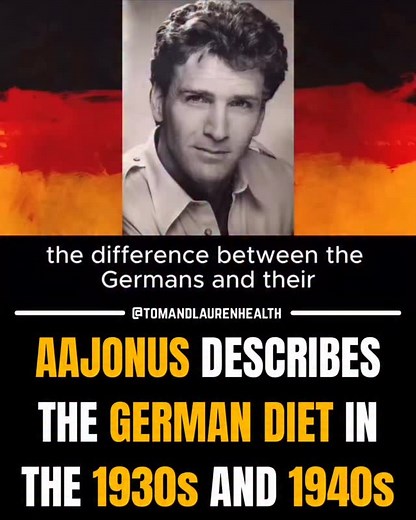 the difference between the Germans and their

@TOMANDLAURENHEALTH

AAJONUS DESCRIBES THE GERMAN DIET IN THE 1930s AND 1940s